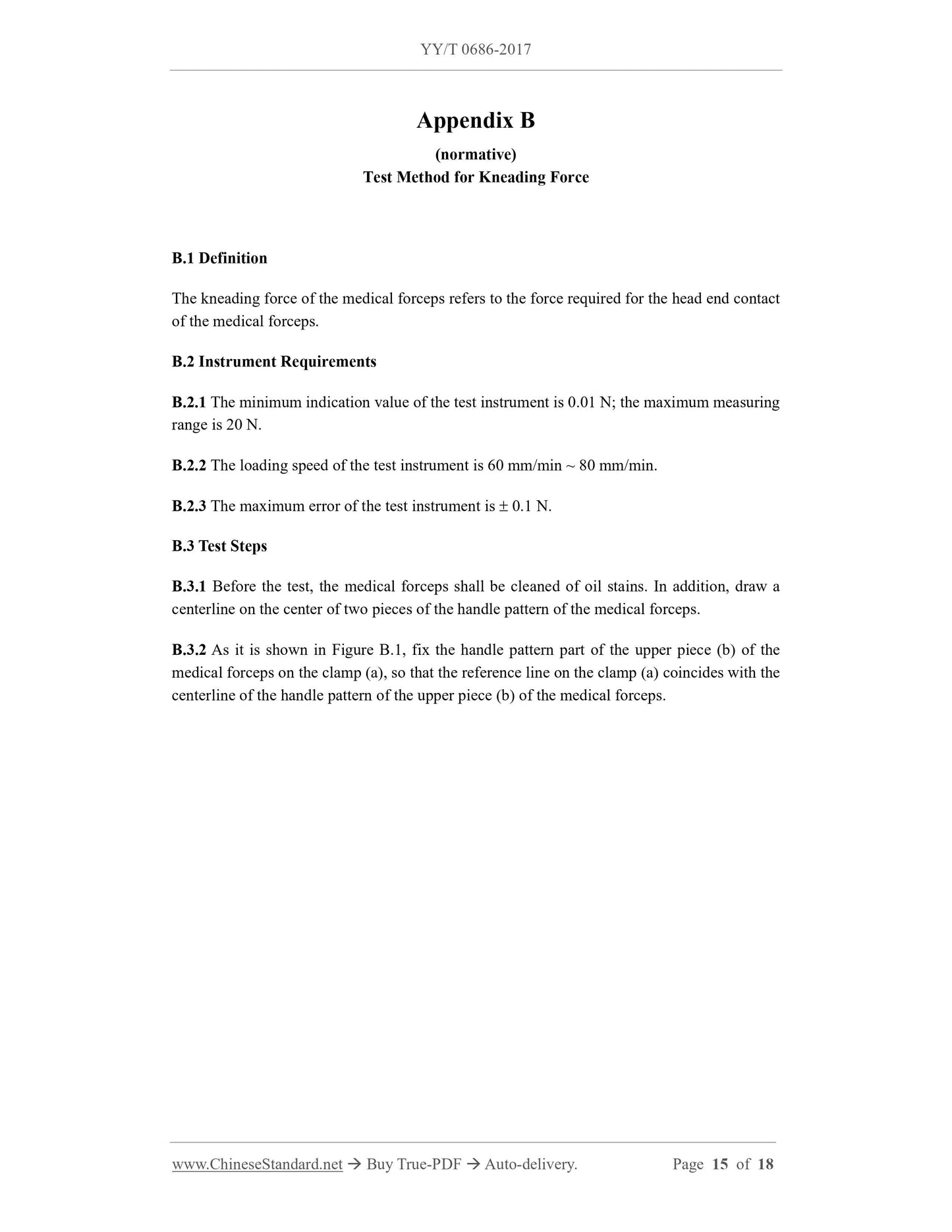 YY/T 0686-2017

Appendix B

(normative)

Test Method for Kneading Force

B.1 Definition

The kneading force of the medical forceps refers to the force required for the head end contact of the medical forceps.

B.2 Instrument Requirements

B.2.1 The minimum indication value of the test instrument is 0.01 N; the maximum measuring range is 20 N.

B.2.2 The loading speed of the test instrument is 60 mm/min ~ 80 mm/min.

B.2.3 The maximum error of the test instrument is ± 0.1 N.

B.3 Test Steps

B.3.1 Before the test, the medical forceps shall be cleaned of oil stains. In addition, draw a centerline on the center of two pieces of the handle pattern of the medical forceps.

B.3.2 As it is shown in Figure B.1, fix the handle pattern part of the upper piece (b) of the medical forceps on the clamp (a), so that the reference line on the clamp (a) coincides with the centerline of the handle pattern of the upper piece (b) of the medical forceps.

www.ChineseStandard.net → Buy True-PDF → Auto-delivery. Page 15 of 18